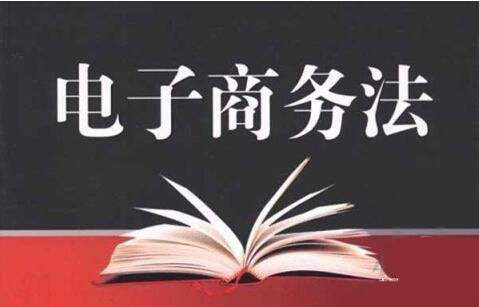 电子商务法